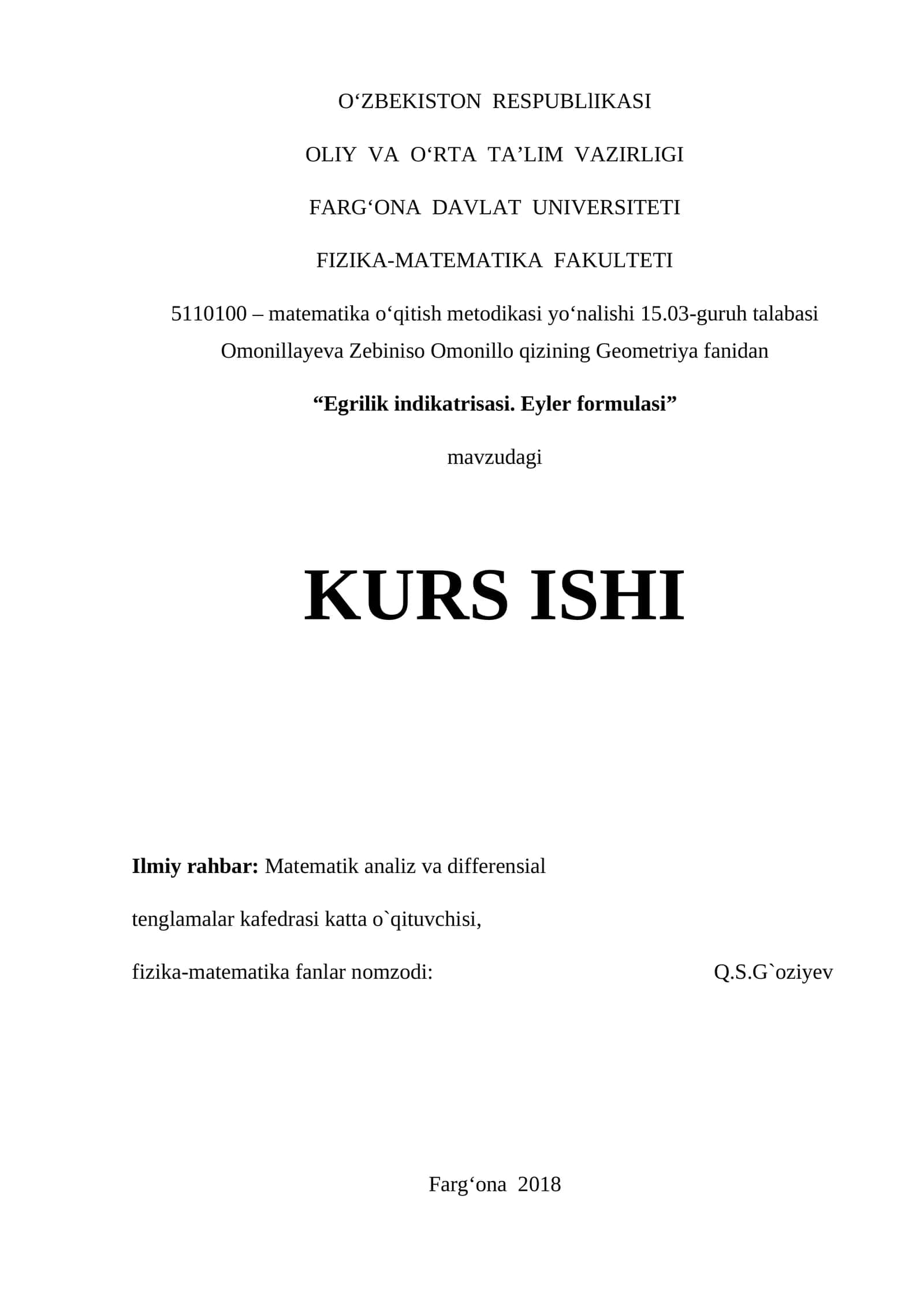 O‘ZBEKISTON RESPUBLlIKASI

OLIY VA O‘RTA TA’LIM VAZIRLIGI

FARG‘ONA DAVLAT UNIVERSITETI

FIZIKA-MATEMATIKA FAKULTETI

5110100 – matematika o‘qitish metodikasi yo‘nalishi 15.03-guruh talabasi Omonillayeva Zebiniso Omonillo qizining Geometriya fanidan

“Egrilik indikatrisasi. Eyler formulasi”

mavzudagi

KURS ISHI

Ilmiy rahbar: Matematik analiz va differensial

tenglamalar kafedrasi katta o`qituvchisi,

fizika-matematika fanlar nomzodi: Q.S.G`oziyev

Farg‘ona 2018